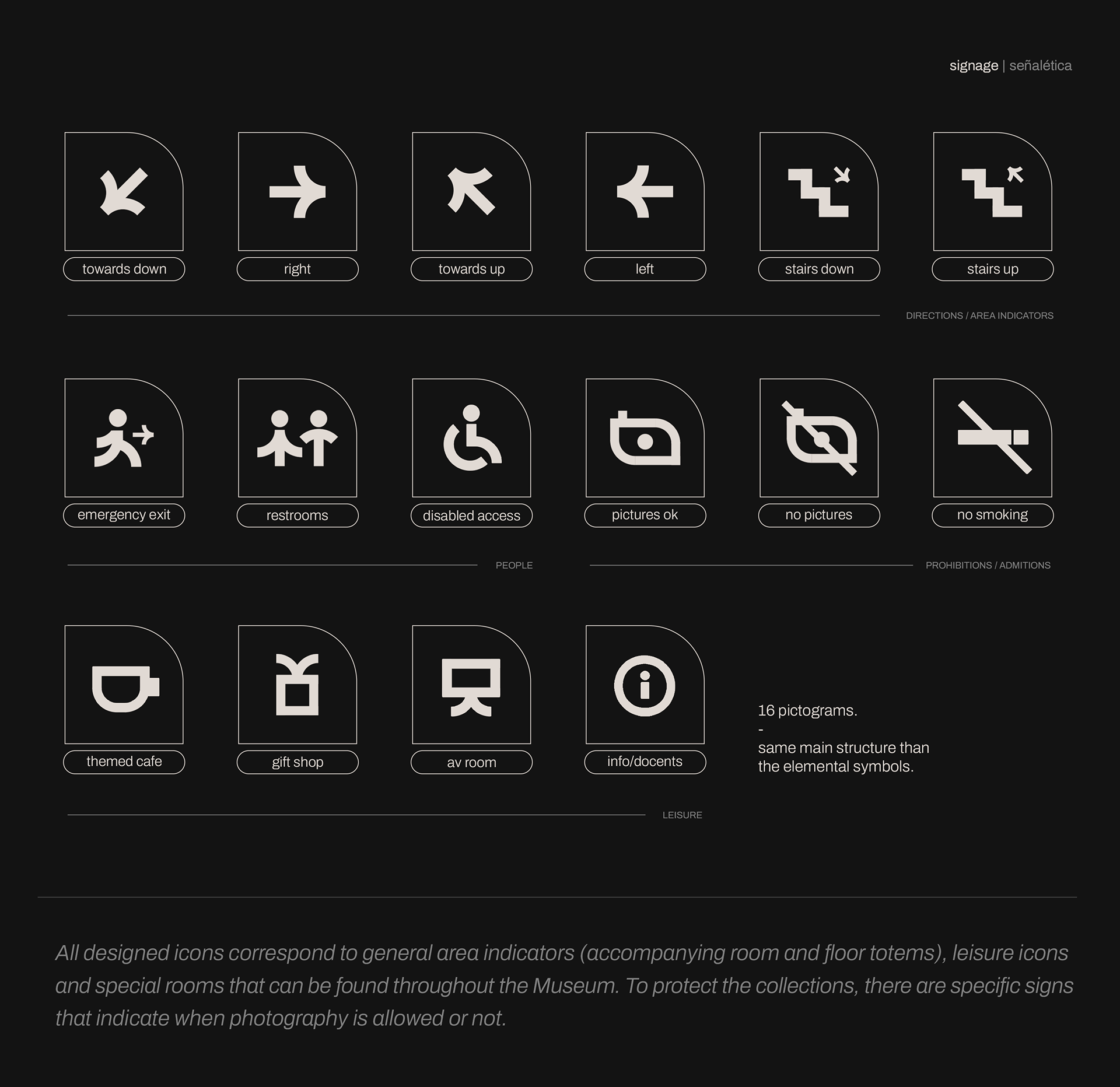 signage | señalética

towards down

right

towards up

left

stairs down

stairs up

DIRECTIONS / AREA INDICATORS

emergency exit

restrooms

disabled access

pictures ok

no pictures

no smoking

PEOPLE

PROHIBITIONS / ADMITIONS

themed cafe

gift shop

av room

info/docents

16 pictograms.
-
same main structure than the elemental symbols.

LEISURE

All designed icons correspond to general area indicators (accompanying room and floor totems), leisure icons and special rooms that can be found throughout the Museum. To protect the collections, there are specific signs that indicate when photography is allowed or not.